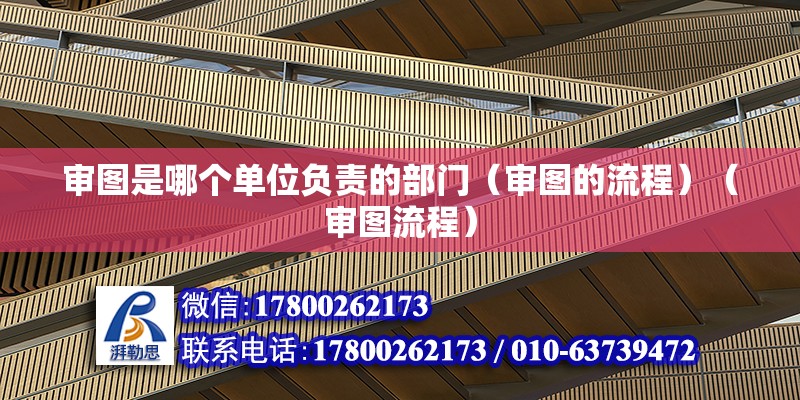 审图是哪个单位负责的部门（审图的流程）（审图流程）

湃勒思

微信:17800262173

联系电话:17800262173 / 010-63739472